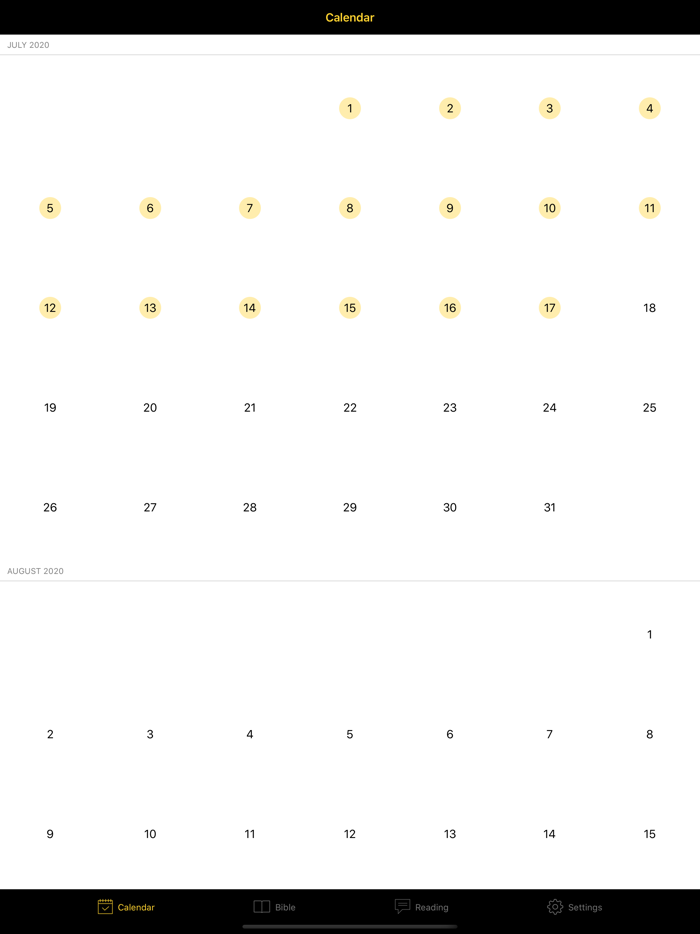 Calendar

JULY 2020

| | | | | | | |
|---|---|---|---|---|---|---|
| | | | 1 | 2 | 3 | 4 |
| 5 | 6 | 7 | 8 | 9 | 10 | 11 |
| 12 | 13 | 14 | 15 | 16 | 17 | 18 |
| 19 | 20 | 21 | 22 | 23 | 24 | 25 |
| 26 | 27 | 28 | 29 | 30 | 31 | |

AUGUST 2020

| | | | | | | |
|---|---|---|---|---|---|---|
| | | | | | | 1 |
| 2 | 3 | 4 | 5 | 6 | 7 | 8 |
| 9 | 10 | 11 | 12 | 13 | 14 | 15 |

Calendar Bible Reading Settings